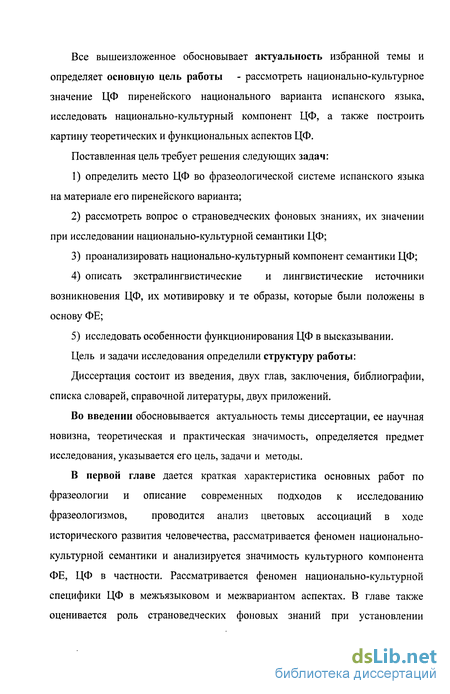 Все вышеизложенное обосновывает актуальность избранной темы и определяет основную цель работы - рассмотреть национально-культурное значение ЦФ пиренейского национального варианта испанского языка, исследовать национально-культурный компонент ЦФ, а также построить картину теоретических и функциональных аспектов ЦФ.

Поставленная цель требует решения следующих задач:

1) определить место ЦФ во фразеологической системе испанского языка на материале его пиренейского варианта;

2) рассмотреть вопрос о страноведческих фоновых знаниях, их значении при исследовании национально-культурной семантики ЦФ;

3) проанализировать национально-культурный компонент семантики ЦФ;

4) описать экстралингвистические и лингвистические источники возникновения ЦФ, их мотивировку и те образы, которые были положены в основу ФЕ;

5) исследовать особенности функционирования ЦФ в высказывании.

Цель и задачи исследования определили структуру работы:

Диссертация состоит из введения, двух глав, заключения, библиографии, списка словарей, справочной литературы, двух приложений.

Во введении обосновывается актуальность темы диссертации, ее научная новизна, теоретическая и практическая значимость, определяется предмет исследования, указывается его цель, задачи и методы.

В первой главе дается краткая характеристика основных работ по фразеологии и описание современных подходов к исследованию фразеологизмов, проводится анализ цветовых ассоциаций в ходе исторического развития человечества, рассматривается феномен национально-культурной семантики и анализируется значимость культурного компонента ФЕ, ЦФ в частности. Рассматривается феномен национально-культурной специфики ЦФ в межъязыковом и межвариантом аспектах. В главе также оценивается роль страноведческих фоновых знаний при установлении

dsLib.net
библиотека диссертаций